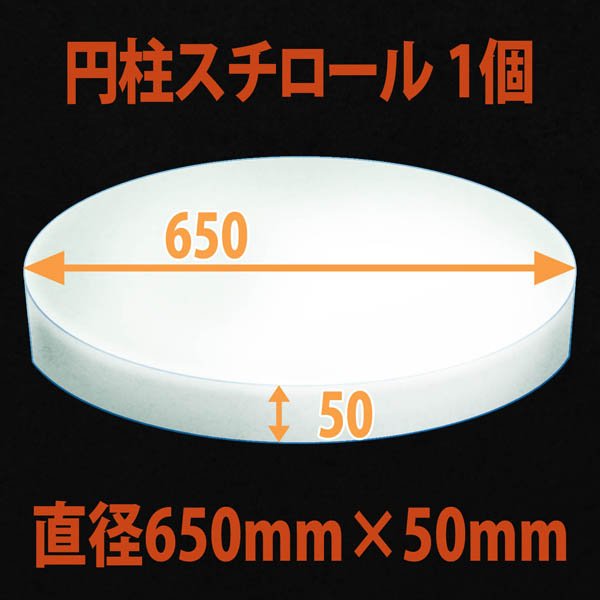 円柱スチロール 1個

650

50

直径650mm×50mm